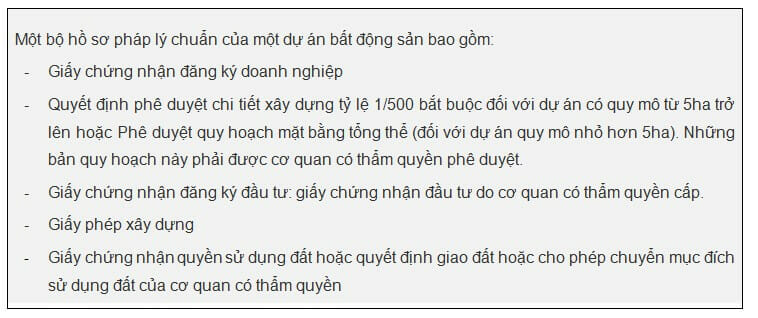 Một bộ hồ sơ pháp lý chuẩn của một dự án bất động sản bao gồm:

- Giấy chứng nhận đăng ký doanh nghiệp
- Quyết định phê duyệt chi tiết xây dựng tỷ lệ 1/500 bắt buộc đối với dự án có quy mô từ 5ha trở lên hoặc Phê duyệt quy hoạch mặt bằng tổng thể (đối với dự án quy mô nhỏ hơn 5ha). Những bản quy hoạch này phải được cơ quan có thẩm quyền phê duyệt.
- Giấy chứng nhận đăng ký đầu tư: giấy chứng nhận đầu tư do cơ quan có thẩm quyền cấp.
- Giấy phép xây dựng
- Giấy chứng nhận quyền sử dụng đất hoặc quyết định giao đất hoặc cho phép chuyển mục đích sử dụng đất của cơ quan có thẩm quyền